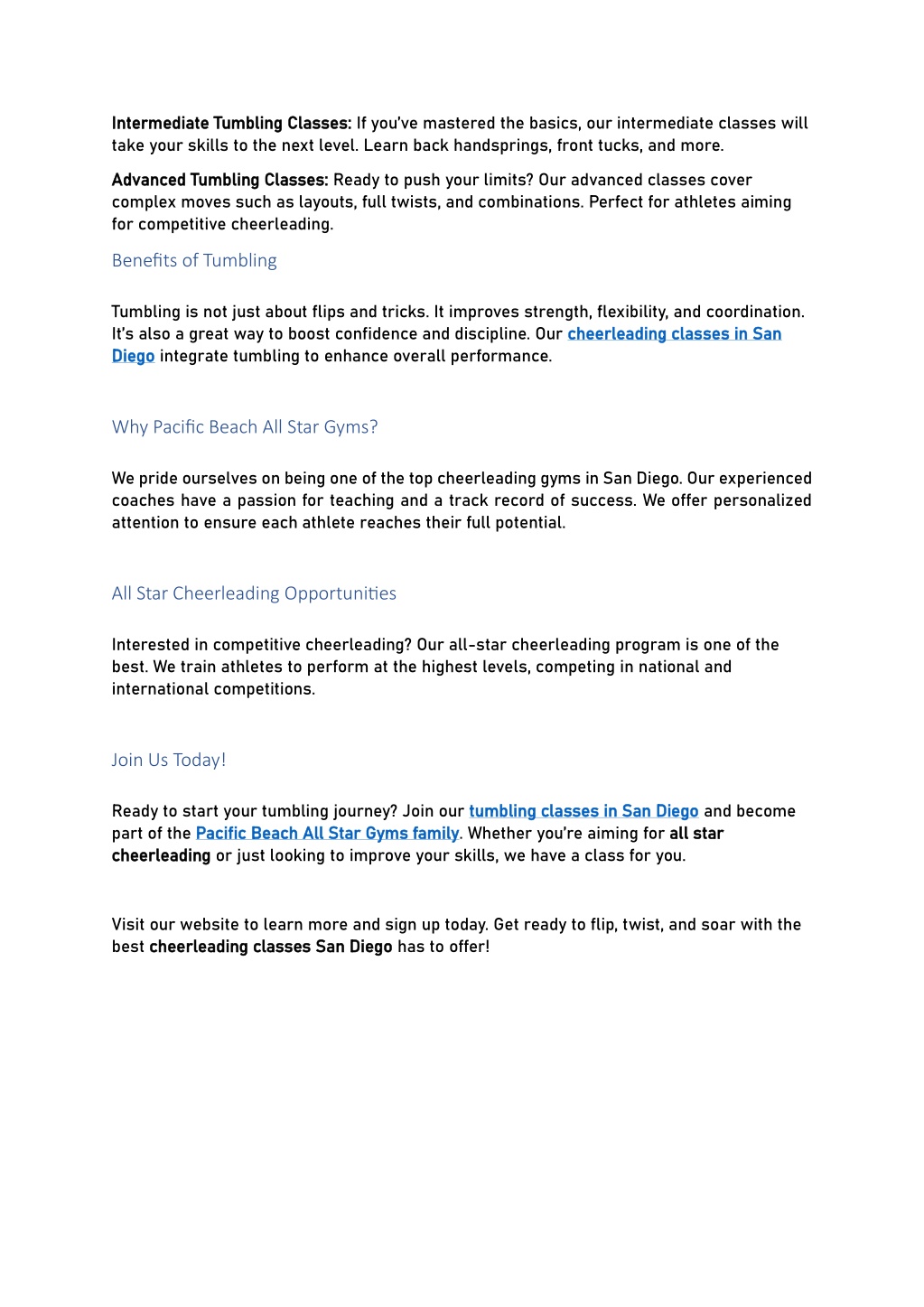 Intermediate Tumbling Classes: If you've mastered the basics, our intermediate classes will take your skills to the next level. Learn back handsprings, front tucks, and more.

Advanced Tumbling Classes: Ready to push your limits? Our advanced classes cover complex moves such as layouts, full twists, and combinations. Perfect for athletes aiming for competitive cheerleading.

Benefits of Tumbling

Tumbling is not just about flips and tricks. It improves strength, flexibility, and coordination. It's also a great way to boost confidence and discipline. Our cheerleading classes in San Diego integrate tumbling to enhance overall performance.

Why Pacific Beach All Star Gyms?

We pride ourselves on being one of the top cheerleading gyms in San Diego. Our experienced coaches have a passion for teaching and a track record of success. We offer personalized attention to ensure each athlete reaches their full potential.

All Star Cheerleading Opportunities

Interested in competitive cheerleading? Our all-star cheerleading program is one of the best. We train athletes to perform at the highest levels, competing in national and international competitions.

Join Us Today!

Ready to start your tumbling journey? Join our tumbling classes in San Diego and become part of the Pacific Beach All Star Gyms family. Whether you're aiming for all star cheerleading or just looking to improve your skills, we have a class for you.

Visit our website to learn more and sign up today. Get ready to flip, twist, and soar with the best cheerleading classes San Diego has to offer!